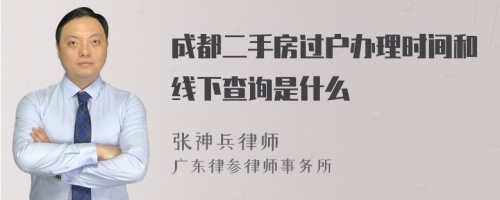 成都二手房过户办理时间和线下查询是什么

张神兵律师
广东律参律师事务所